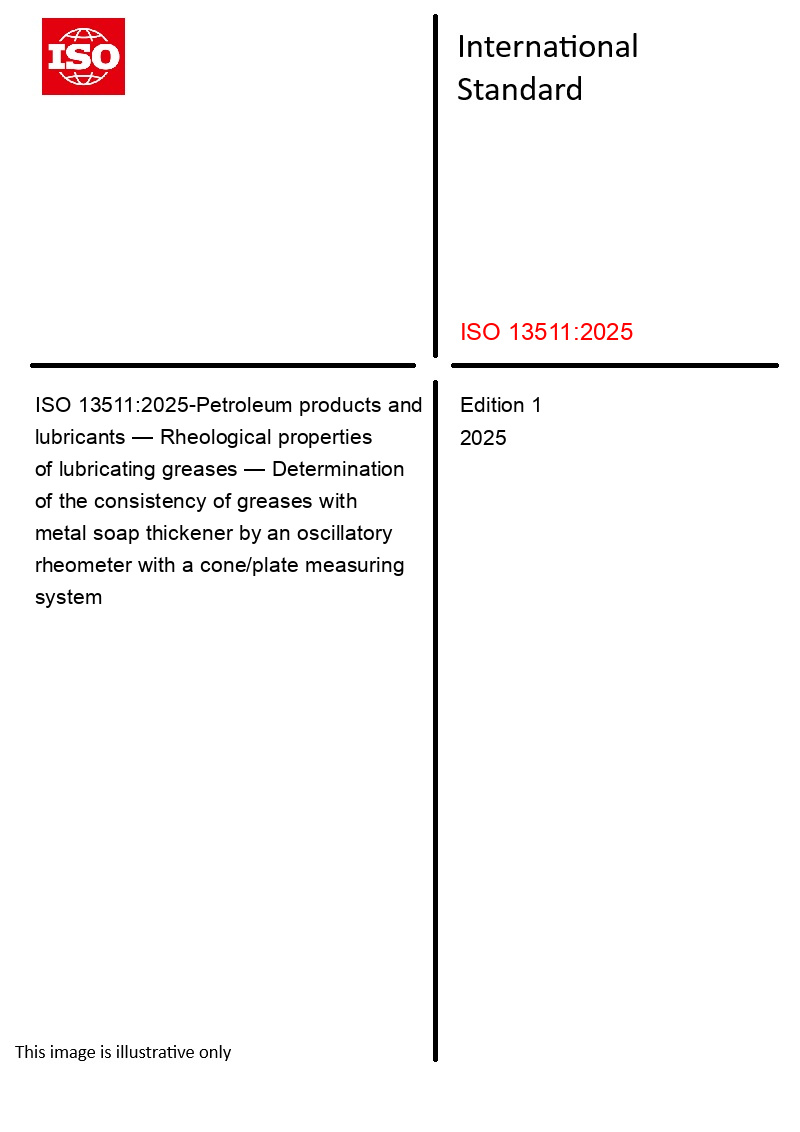 ISO

International Standard

ISO 13511:2025

ISO 13511:2025-Petroleum products and lubricants — Rheological properties of lubricating greases — Determination of the consistency of greases with metal soap thickener by an oscillatory rheometer with a cone/plate measuring system

Edition 1
2025

This image is illustrative only